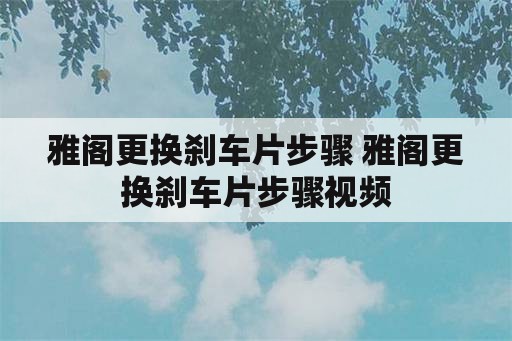 雅阁更换刹车片步骤 雅阁更换刹车片步骤视频